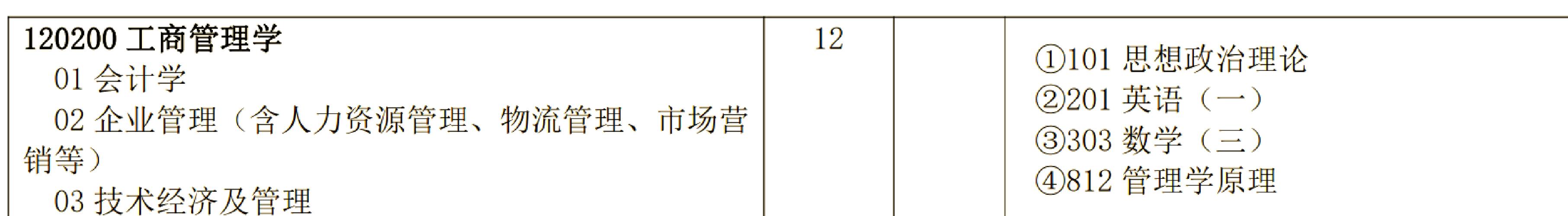 | 120200 工商管理学<br>01 会计学<br>02 企业管理（含人力资源管理、物流管理、市场营销等）<br>03 技术经济及管理 | 12 |  | ①101 思想政治理论<br>②201 英语（一）<br>③303 数学（三）<br>④812 管理学原理 |
|---|---|---|---|